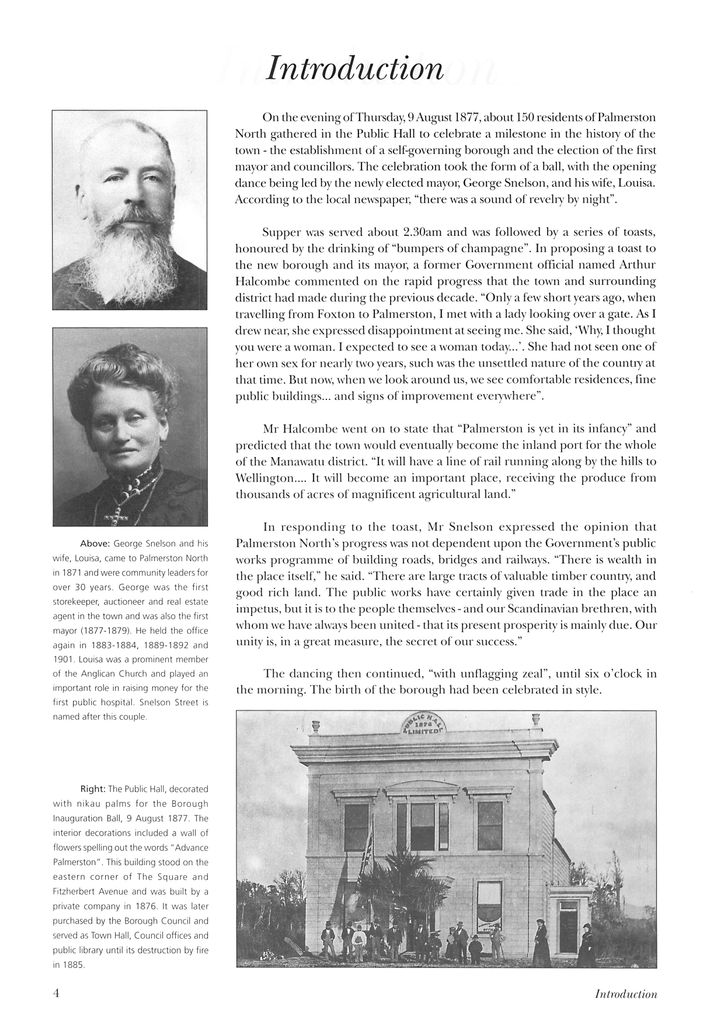 Introduction

On the evening of Thursday, 9 August 1877, about 150 residents of Palmerston North gathered in the Public Hall to celebrate a milestone in the history of the town - the establishment of a self-governing borough and the election of the first mayor and councillors. The celebration took the form of a ball, with the opening dance being led by the newly elected mayor, George Snelson, and his wife, Louisa. According to the local newspaper, "there was a sound of revelry by night".

Supper was served about 2.30am and was followed by a series of toasts, honoured by the drinking of "bumpers of champagne". In proposing a toast to the new borough and its mayor, a former Government official named Arthur Halcombe commented on the rapid progress that the town and surrounding district had made during the previous decade. "Only a few short years ago, when travelling from Foxton to Palmerston, I met with a lady looking over a gate. As I drew near, she expressed disappointment at seeing me. She said, 'Why, I thought you were a woman. I expected to see a woman today...'. She had not seen one of her own sex for nearly two years, such was the unsettled nature of the country at that time. But now, when we look around us, we see comfortable residences, fine public buildings... and signs of improvement everywhere".

Mr Halcombe went on to state that "Palmerston is yet in its infancy" and predicted that the town would eventually become the inland port for the whole of the Manawatu district. "It will have a line of rail running along by the hills to Wellington.... It will become an important place, receiving the produce from thousands of acres of magnificent agricultural land."

In responding to the toast, Mr Snelson expressed the opinion that Palmerston North's progress was not dependent upon the Government's public works programme of building roads, bridges and railways. "There is wealth in the place itself," he said. "There are large tracts of valuable timber country, and good rich land. The public works have certainly given trade in the place an impetus, but it is to the people themselves - and our Scandinavian brethren, with whom we have always been united - that its present prosperity is mainly due. Our unity is, in a great measure, the secret of our success."

The dancing then continued, "with unflagging zeal", until six o'clock in the morning. The birth of the borough had been celebrated in style.

Above: George Snelson and his wife, Louisa, came to Palmerston North in 1871 and were community leaders for over 30 years. George was the first storekeeper, auctioneer and real estate agent in the town and was also the first mayor (1877-1879). He held the office again in 1883-1884, 1889-1892 and 1901. Louisa was a prominent member of the Anglican Church and played an important role in raising money for the first public hospital. Snelson Street is named after this couple.

Right: The Public Hall, decorated with nikau palms for the Borough Inauguration Ball, 9 August 1877. The interior decorations included a wall of flowers spelling out the words "Advance Palmerston". This building stood on the eastern corner of The Square and Fitzherbert Avenue and was built by a private company in 1876. It was later purchased by the Borough Council and served as Town Hall, Council offices and public library until its destruction by fire in 1885.

PUBLIC HALL 1876 LIMITED

4

Introduction